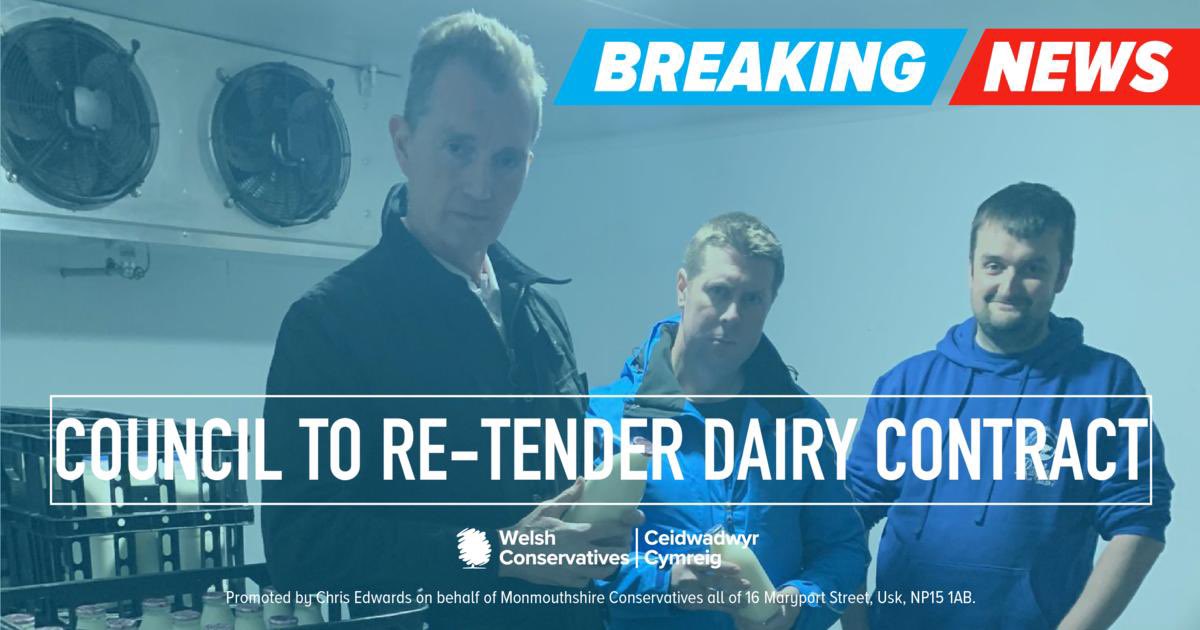 BREAKING NEWS

COUNCIL TO RE-TENDER DAIRY CONTRACT

Welsh Conservatives | Ceidwadwyr Cymreig

Promoted by Chris Edwards on behalf of Monmouthshire Conservatives all of 16 Maryport Street, Usk, NP15 1AB.